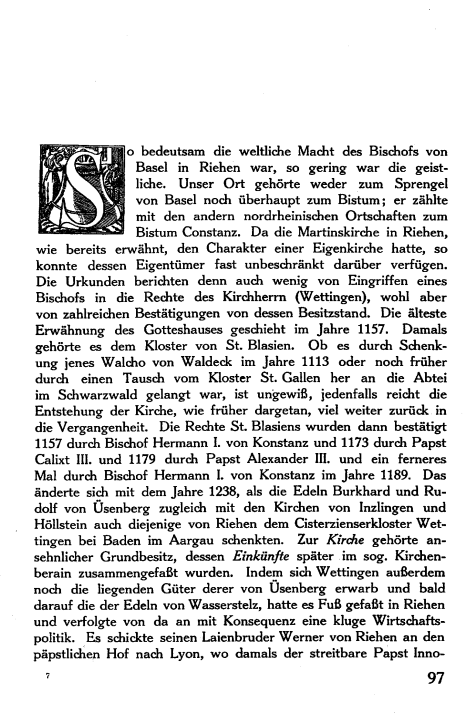 So bedeutsam die weltliche Macht des Bischofs von Basel in Riehen war, so gering war die geistliche. Unser Ort gehörte weder zum Sprengel von Basel noch überhaupt zum Bistum; er zählte mit den andern nordrheinischen Ortschaften zum Bistum Constanz. Da die Martinskirche in Riehen, wie bereits erwähnt, den Charakter einer Eigenkirche hatte, so konnte dessen Eigentümer fast unbeschränkt darüber verfügen. Die Urkunden berichten denn auch wenig von Eingriffen eines Bischofs in die Rechte des Kirchherrn (Wettingen), wohl aber von zahlreichen Bestätigungen von dessen Besitzstand. Die älteste Erwähnung des Gotteshauses geschieht im Jahre 1157. Damals gehörte es dem Kloster von St. Blasien. Ob es durch Schenkung jenes Walcho von Waldeck im Jahre 1113 oder noch früher durch einen Tausch vom Kloster St. Gallen her an die Abtei im Schwarzwald gelangt war, ist ungewiß, jedenfalls reicht die Entstehung der Kirche, wie früher dargetan, viel weiter zurück in die Vergangenheit. Die Rechte St. Blasiens wurden dann bestätigt 1157 durch Bischof Hermann I. von Konstanz und 1173 durch Papst Calixt III. und 1179 durch Papst Alexander III. und ein ferneres Mal durch Bischof Hermann I. von Konstanz im Jahre 1189. Das änderte sich mit dem Jahre 1238, als die Edeln Burkhard und Rudolf von Üsenberg zugleich mit den Kirchen von Inzlingen und Höllstein auch diejenige von Riehen dem Cisterzienserkloster Wettingen bei Baden im Aargau schenkten. Zur Kirche gehörte ansehnlicher Grundbesitz, dessen Einkünfte später im sog. Kirchenberain zusammengefaßt wurden. Indem sich Wettingen außerdem noch die liegenden Güter derer von Üsenberg erwarb und bald darauf die der Edeln von Wasserstelz, hatte es Fuß gefaßt in Riehen und verfolgte von da an mit Konsequenz eine kluge Wirtschaftspolitik. Es schickte seinen Laienbruder Werner von Riehen an den päpstlichen Hof nach Lyon, wo damals der streitbare Papst Inno-

7

97